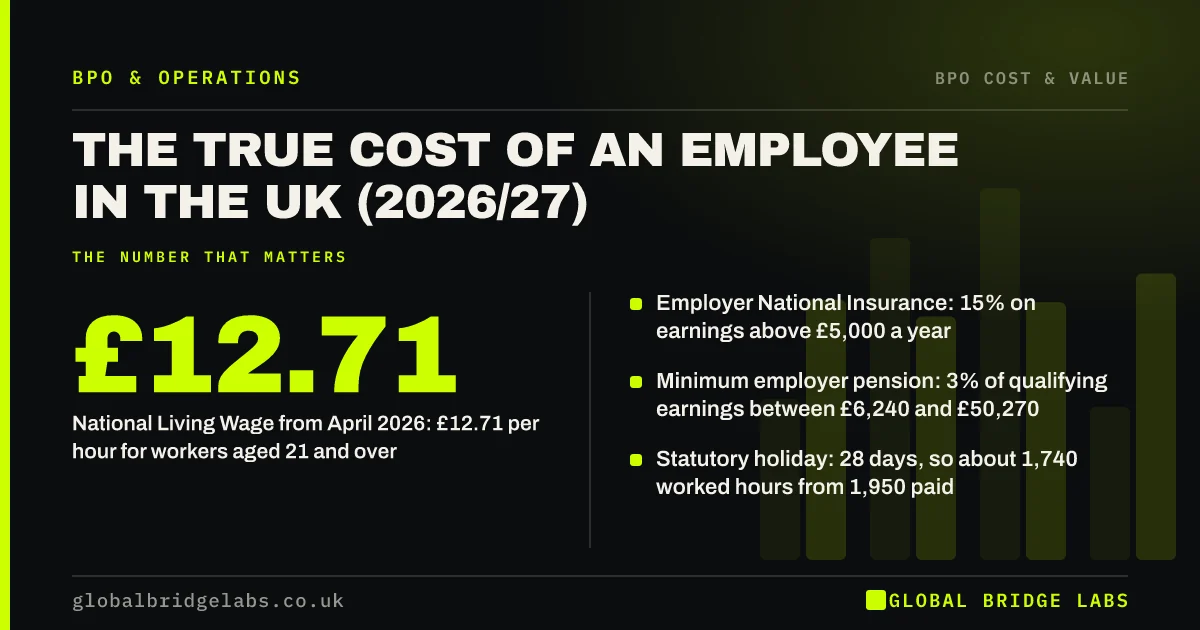 BPO & OPERATIONS

BPO COST & VALUE

THE TRUE COST OF AN EMPLOYEE IN THE UK (2026/27)

THE NUMBER THAT MATTERS

£12.71

National Living Wage from April 2026: £12.71 per hour for workers aged 21 and over

Employer National Insurance: 15% on earnings above £5,000 a year

Minimum employer pension: 3% of qualifying earnings between £6,240 and £50,270

Statutory holiday: 28 days, so about 1,740 worked hours from 1,950 paid

globalbridgelabs.co.uk

GLOBAL BRIDGE LABS